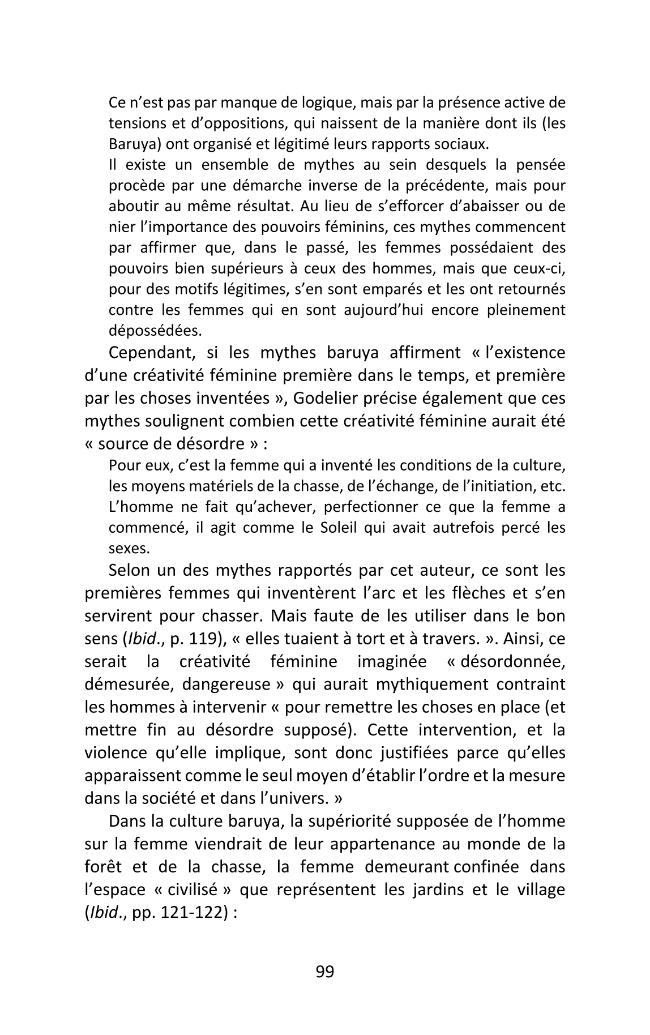 Ce n'est pas par manque de logique, mais par la présence active de tensions et d'oppositions, qui naissent de la manière dont ils (les Baruya) ont organisé et légitimé leurs rapports sociaux.

Il existe un ensemble de mythes au sein desquels la pensée procède par une démarche inverse de la précédente, mais pour aboutir au même résultat. Au lieu de s'efforcer d'abaisser ou de nier l'importance des pouvoirs féminins, ces mythes commencent par affirmer que, dans le passé, les femmes possédaient des pouvoirs bien supérieurs à ceux des hommes, mais que ceux-ci, pour des motifs légitimes, s'en sont emparés et les ont retournés contre les femmes qui en sont aujourd'hui encore pleinement dépossédées.

Cependant, si les mythes baruya affirment « l'existence d'une créativité féminine première dans le temps, et première par les choses inventées », Godelier précise également que ces mythes soulignent combien cette créativité féminine aurait été « source de désordre » :

Pour eux, c'est la femme qui a inventé les conditions de la culture, les moyens matériels de la chasse, de l'échange, de l'initiation, etc. L'homme ne fait qu'achever, perfectionner ce que la femme a commencé, il agit comme le Soleil qui avait autrefois percé les sexes.

Selon un des mythes rapportés par cet auteur, ce sont les premières femmes qui inventèrent l'arc et les flèches et s'en servirent pour chasser. Mais faute de les utiliser dans le bon sens (Ibid., p. 119), « elles tuaient à tort et à travers. ». Ainsi, ce serait la créativité féminine imaginée « désordonnée, démesurée, dangereuse » qui aurait mythiquement contraint les hommes à intervenir « pour remettre les choses en place (et mettre fin au désordre supposé). Cette intervention, et la violence qu'elle implique, sont donc justifiées parce qu'elles apparaissent comme le seul moyen d'établir l'ordre et la mesure dans la société et dans l'univers. »

Dans la culture baruya, la supériorité supposée de l'homme sur la femme viendrait de leur appartenance au monde de la forêt et de la chasse, la femme demeurant confinée dans l'espace « civilisé » que représentent les jardins et le village (Ibid., pp. 121-122) :

99